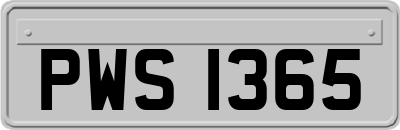 PWS 1365